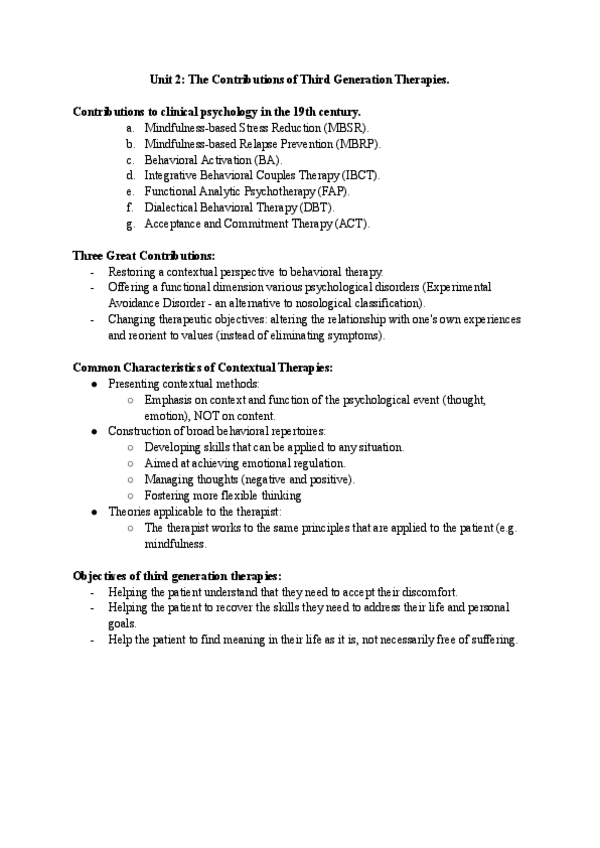 Unit 2: The Contributions of Third Generation Therapies.

Contributions to clinical psychology in the 19th century.
a. Mindfulness-based Stress Reduction (MBSR).
b. Mindfulness-based Relapse Prevention (MBRP).
c. Behavioral Activation (BA).
d. Integrative Behavioral Couples Therapy (IBCT).
e. Functional Analytic Psychotherapy (FAP).
f. Dialectical Behavioral Therapy (DBT).
g. Acceptance and Commitment Therapy (ACT).

Three Great Contributions:
- Restoring a contextual perspective to behavioral therapy.
- Offering a functional dimension various psychological disorders (Experimental Avoidance Disorder - an alternative to nosological classification).
- Changing therapeutic objectives: altering the relationship with one's own experiences and reorient to values (instead of eliminating symptoms).

Common Characteristics of Contextual Therapies:
● Presenting contextual methods:
○ Emphasis on context and function of the psychological event (thought, emotion), NOT on content.
● Construction of broad behavioral repertoires:
○ Developing skills that can be applied to any situation.
○ Aimed at achieving emotional regulation.
○ Managing thoughts (negative and positive).
○ Fostering more flexible thinking
● Theories applicable to the therapist:
○ The therapist works to the same principles that are applied to the patient (e.g. mindfulness.

Objectives of third generation therapies:
- Helping the patient understand that they need to accept their discomfort.
- Helping the patient to recover the skills they need to address their life and personal goals.
- Help the patient to find meaning in their life as it is, not necessarily free of suffering.